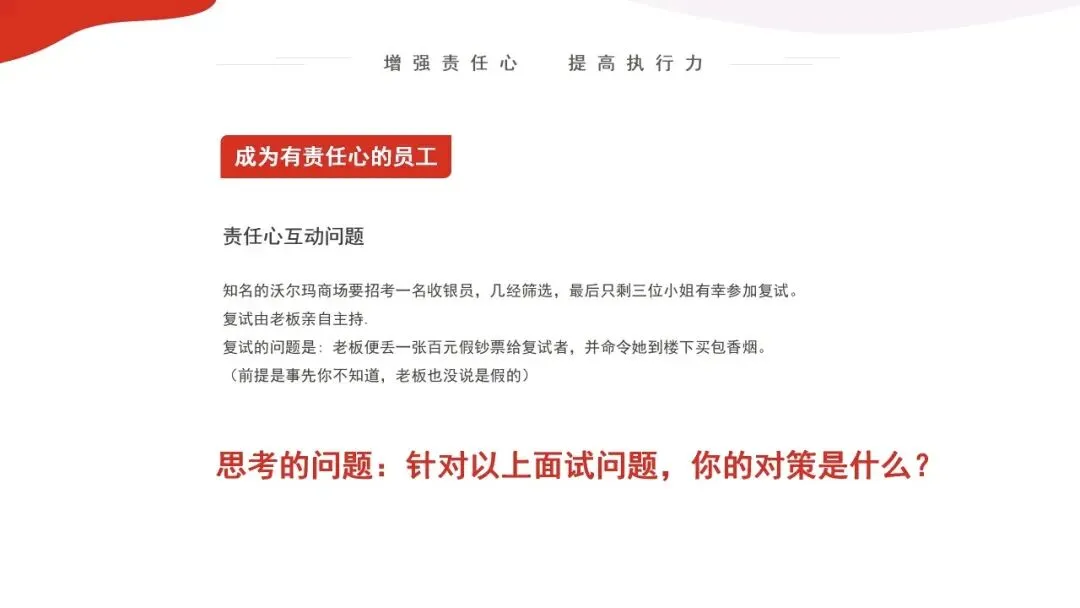 增强责任心 提高执行力

成为有责任心的员工

责任心互动问题

知名的沃尔玛商场要招考一名收银员，几经筛选，最后只剩三位小姐有幸参加复试。
复试由老板亲自主持.
复试的问题是：老板便丢一张百元假钞票给复试者，并命令她到楼下买包香烟。
（前提是事先你不知道，老板也没说是假的）

思考的问题：针对以上面试问题，你的对策是什么？